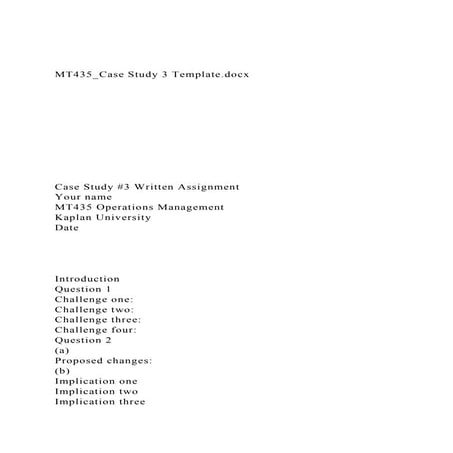 MT435_Case Study 3 Template.docx

Case Study #3 Written Assignment
Your name
MT435 Operations Management
Kaplan University
Date

Introduction
Question 1
Challenge one:
Challenge two:
Challenge three:
Challenge four:
Question 2
(a)
Proposed changes:
(b)
Implication one
Implication two
Implication three